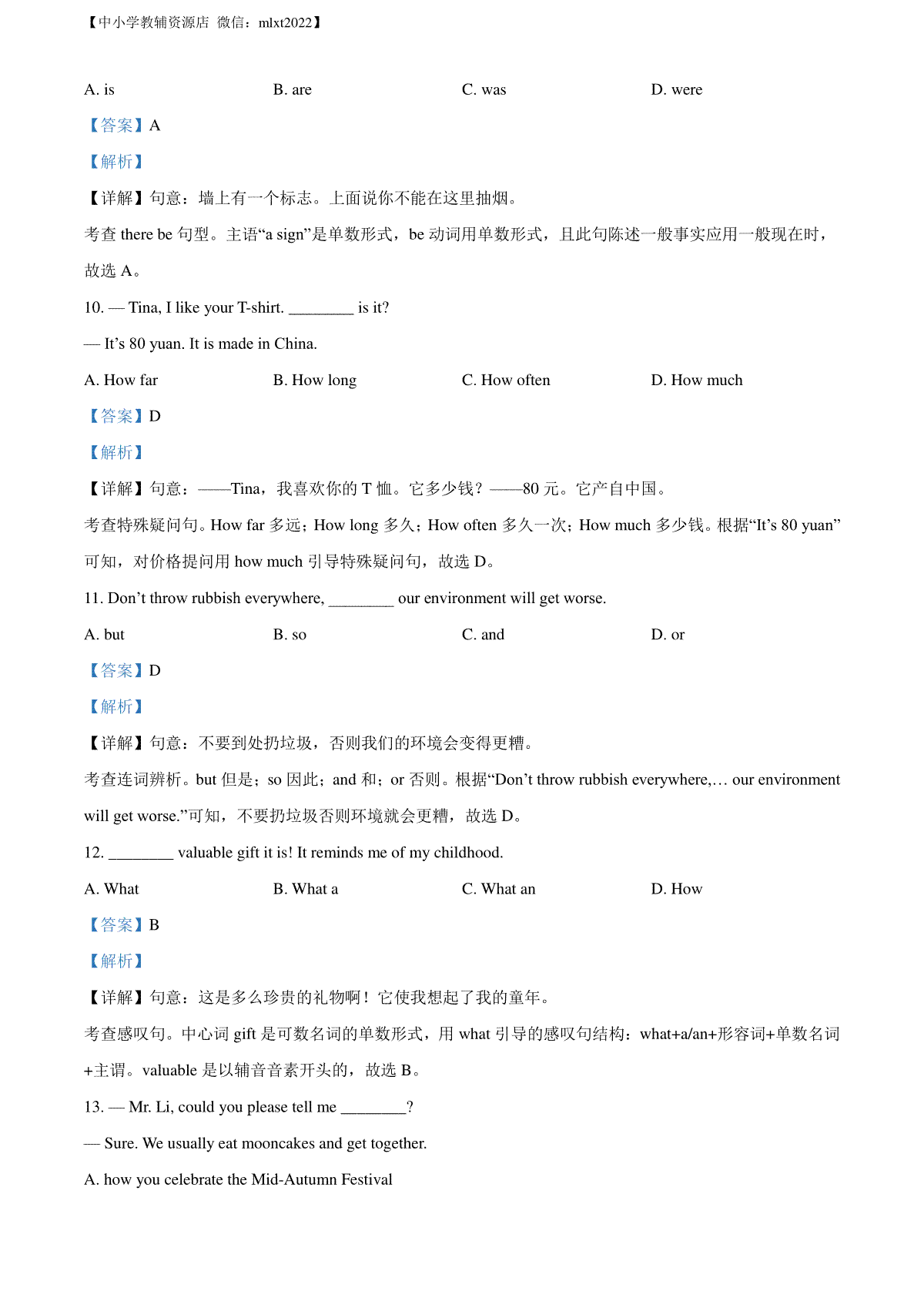 【中小学教辅资源店 微信：mlxt2022】

A. is B. are C. was D. were

【答案】A

【解析】

【详解】句意：墙上有一个标志。上面说你不能在这里抽烟。

考查 there be 句型。主语“a sign”是单数形式，be 动词用单数形式，且此句陈述一般事实应用一般现在时，故选 A。

10. — Tina, I like your T-shirt. ________ is it?

— It’s 80 yuan. It is made in China.

A. How far B. How long C. How often D. How much

【答案】D

【解析】

【详解】句意：——Tina，我喜欢你的 T 恤。它多少钱？——80 元。它产自中国。

考查特殊疑问句。How far 多远；How long 多久；How often 多久一次；How much 多少钱。根据“It’s 80 yuan”可知，对价格提问用 how much 引导特殊疑问句，故选 D。

11. Don’t throw rubbish everywhere, ________ our environment will get worse.

A. but B. so C. and D. or

【答案】D

【解析】

【详解】句意：不要到处扔垃圾，否则我们的环境会变得更糟。

考查连词辨析。but 但是；so 因此；and 和；or 否则。根据“Don’t throw rubbish everywhere,… our environment will get worse.”可知，不要扔垃圾否则环境就会更糟，故选 D。

12. ________ valuable gift it is! It reminds me of my childhood.

A. What B. What a C. What an D. How

【答案】B

【解析】

【详解】句意：这是多么珍贵的礼物啊！它使我想起了我的童年。

考查感叹句。中心词 gift 是可数名词的单数形式，用 what 引导的感叹句结构：what+a/an+形容词+单数名词+主谓。valuable 是以辅音音素开头的，故选 B。

13. — Mr. Li, could you please tell me ________?

— Sure. We usually eat mooncakes and get together.

A. how you celebrate the Mid-Autumn Festival